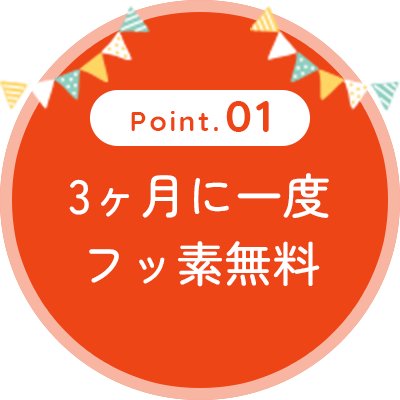 Point.01

3ヶ月に一度
フッ素無料